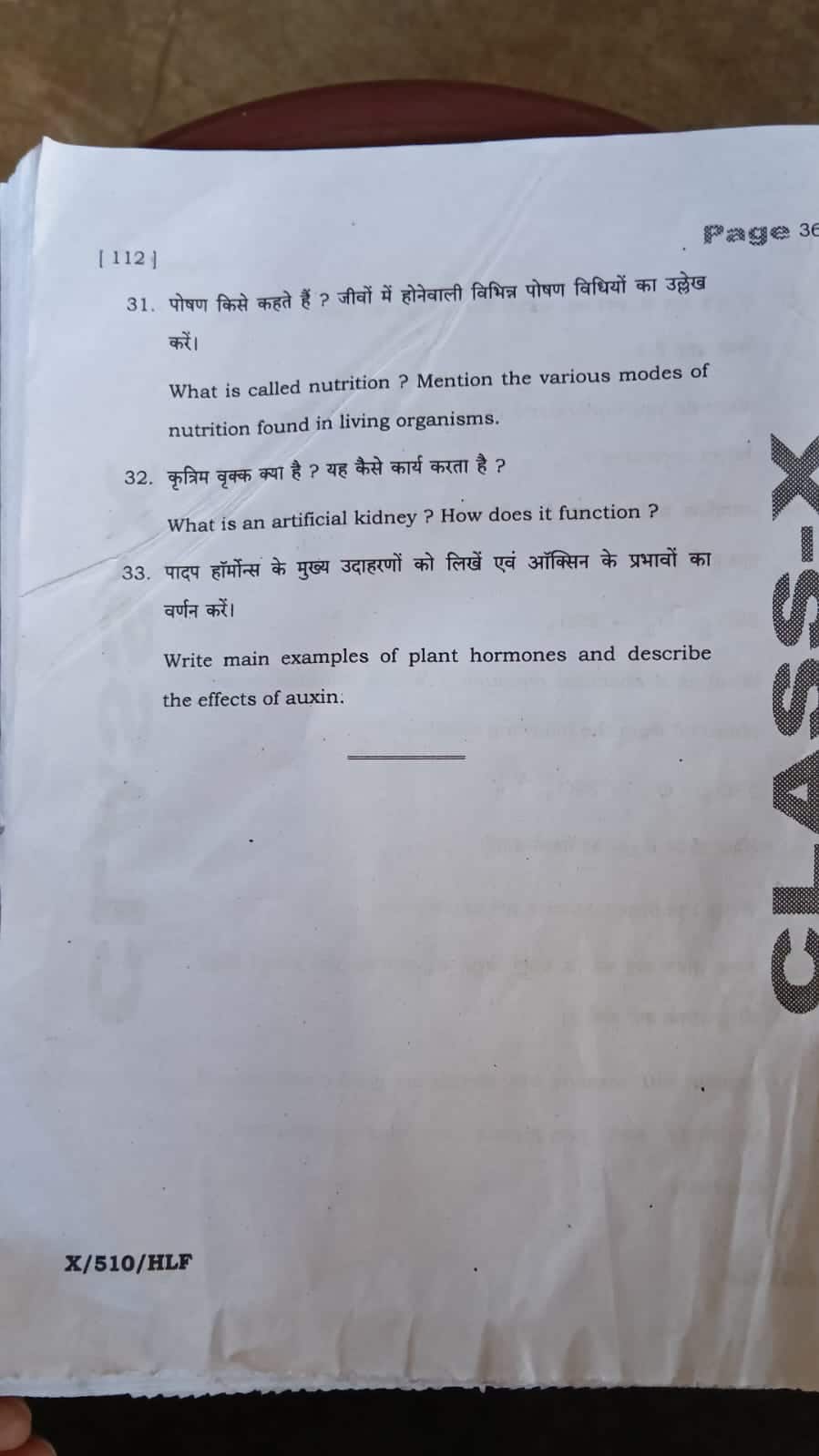 [ 112 ]

Page 36

31. पोषण किसे कहते हैं ? जीवों में होनेवाली विभिन्न पोषण विधियों का उल्लेख करें।

What is called nutrition ? Mention the various modes of nutrition found in living organisms.

32. कृत्रिम वृक्क क्या है ? यह कैसे कार्य करता है ?

What is an artificial kidney ? How does it function ?

33. पादप हॉर्मोन्स के मुख्य उदाहरणों को लिखें एवं ऑक्सिन के प्रभावों का वर्णन करें।

Write main examples of plant hormones and describe the effects of auxin.

X/510/HLF

CLASS-X